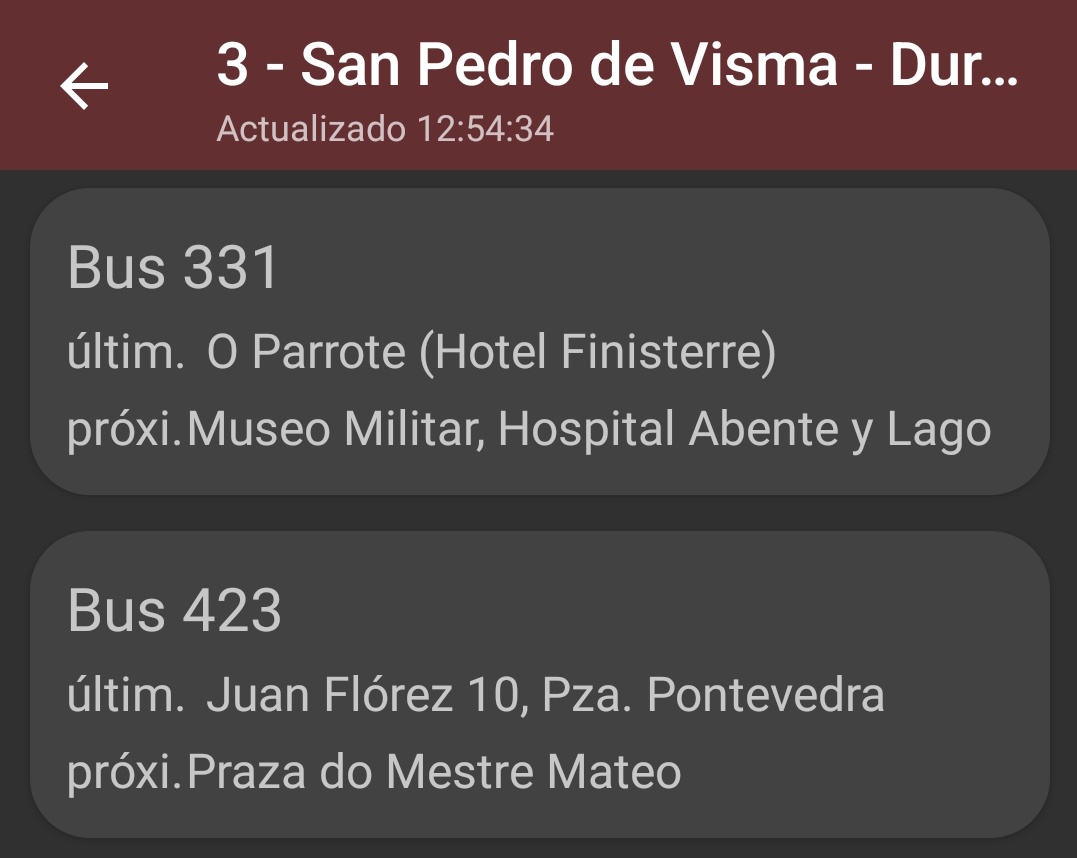 3 - San Pedro de Visma - Dur...
Actualizado 12:54:34

Bus 331
últim. O Parrote (Hotel Finisterre)
próxi.Museo Militar, Hospital Abente y Lago

Bus 423
últim. Juan Flórez 10, Pza. Pontevedra
próxi.Praza do Mestre Mateo